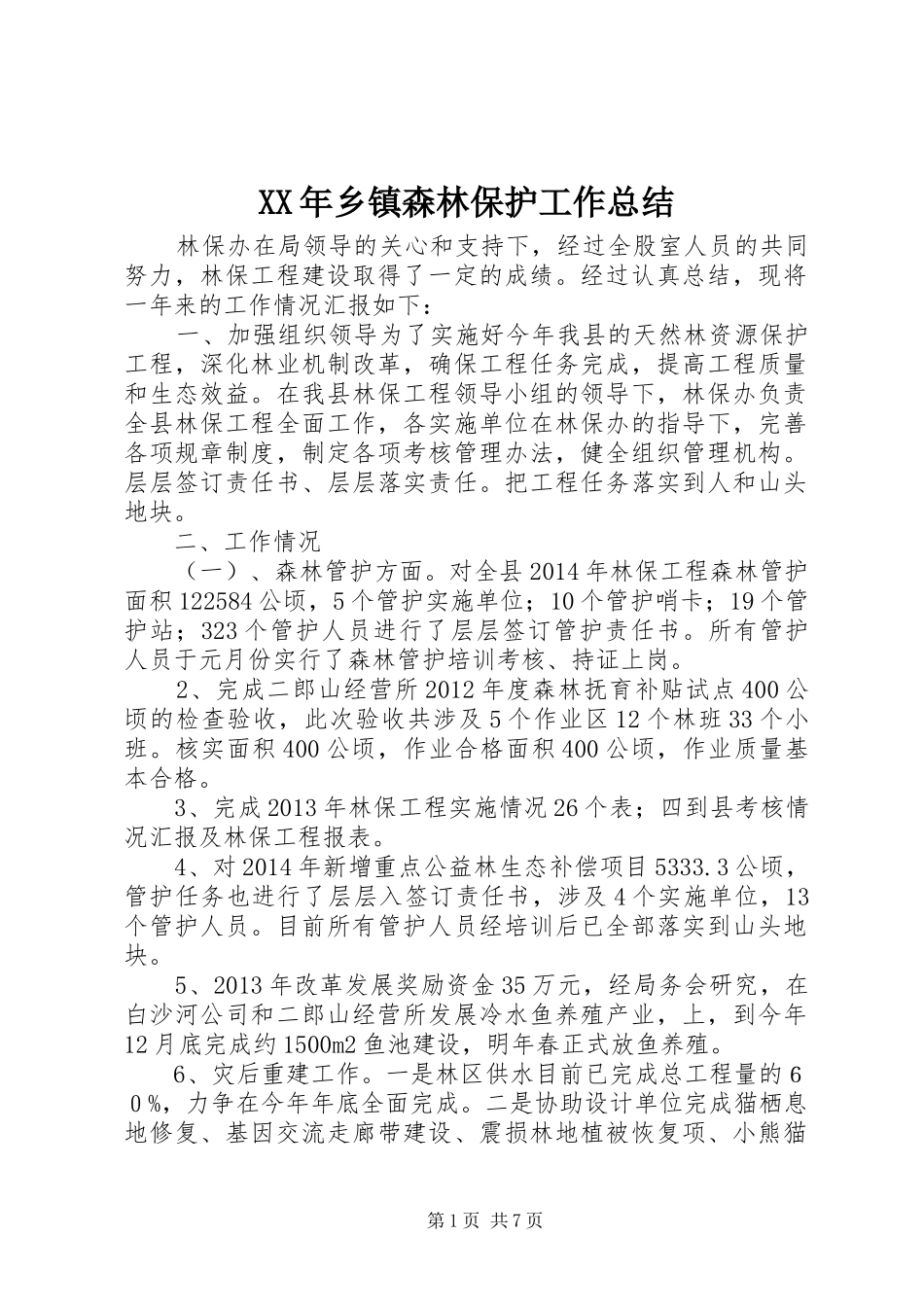 XX年乡镇森林保护工作总结

林保办在局领导的关心和支持下，经过全股室人员的共同努力，林保工程建设取得了一定的成绩。经过认真总结，现将一年来的工作情况汇报如下：

一、加强组织领导为了实施好今年我县的天然林资源保护工程，深化林业机制改革，确保工程任务完成，提高工程质量和生态效益。在我县林保工程领导小组的领导下，林保办负责全县林保工程全面工作，各实施单位在林保办的指导下，完善各项规章制度，制定各项考核管理办法，健全组织管理机构。层层签订责任书、层层落实责任。把工程任务落实到人和山头地块。

二、工作情况

（一）、森林管护方面。对全县2014年林保工程森林管护面积122584公顷，5个管护实施单位；10个管护哨卡；19个管护站；323个管护人员进行了层层签订管护责任书。所有管护人员于元月份实行了森林管护培训考核、持证上岗。

2、完成二郎山经营所2012年度森林抚育补贴试点400公顷的检查验收，此次验收共涉及5个作业区12个林班33个小班。核实面积400公顷，作业合格面积400公顷，作业质量基本合格。

3、完成2013年林保工程实施情况26个表；四到县考核情况汇报及林保工程报表。

4、对2014年新增重点公益林生态补偿项目5333.3公顷，管护任务也进行了层层入签订责任书，涉及4个实施单位，13个管护人员。目前所有管护人员经培训后已全部落实到山头地块。

5、2013年改革发展奖励资金35万元，经局务会研究，在白沙河公司和二郎山经营所发展冷水鱼养殖产业，上，到今年12月底完成约1500m2鱼池建设，明年春正式放鱼养殖。

6、灾后重建工作。一是林区供水目前已完成总工程量的60%，力争在今年年底全面完成。二是协助设计单位完成猫栖息地修复、基因交流走廊带建设、震损林地植被恢复项、小熊猫

第1页 共7页